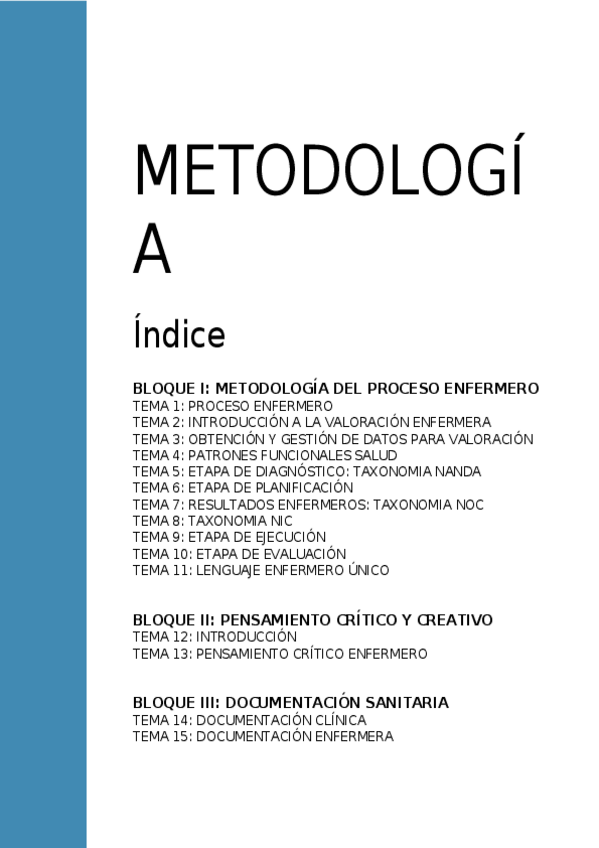 METODOLOGÍ
A

Índice

BLOQUE I: METODOLOGÍA DEL PROCESO ENFERMERO
TEMA 1: PROCESO ENFERMERO
TEMA 2: INTRODUCCIÓN A LA VALORACIÓN ENFERMERA
TEMA 3: OBTENCIÓN Y GESTIÓN DE DATOS PARA VALORACIÓN
TEMA 4: PATRONES FUNCIONALES SALUD
TEMA 5: ETAPA DE DIAGNÓSTICO: TAXONOMIA NANDA
TEMA 6: ETAPA DE PLANIFICACIÓN
TEMA 7: RESULTADOS ENFERMEROS: TAXONOMIA NOC
TEMA 8: TAXONOMIA NIC
TEMA 9: ETAPA DE EJECUCIÓN
TEMA 10: ETAPA DE EVALUACIÓN
TEMA 11: LENGUAJE ENFERMERO ÚNICO

BLOQUE II: PENSAMIENTO CRÍTICO Y CREATIVO
TEMA 12: INTRODUCCIÓN
TEMA 13: PENSAMIENTO CRÍTICO ENFERMERO

BLOQUE III: DOCUMENTACIÓN SANITARIA
TEMA 14: DOCUMENTACIÓN CLÍNICA
TEMA 15: DOCUMENTACIÓN ENFERMERA